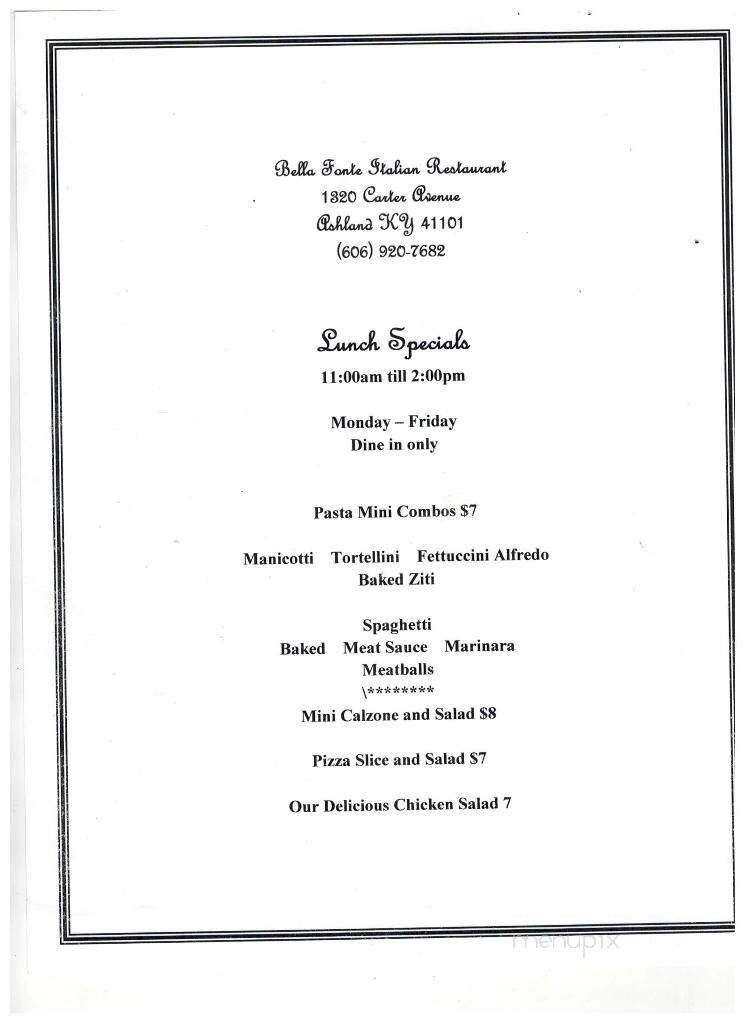 Bella Fonte Italian Restaurant
1320 Carter Avenue
Ashland KY 41101
(606) 920-7682

Lunch Specials
11:00am till 2:00pm

Monday – Friday
Dine in only

Pasta Mini Combos $7

Manicotti Tortellini Fettuccini Alfredo
Baked Ziti

Spaghetti
Baked Meat Sauce Marinara
Meatballs
\********
Mini Calzone and Salad $8

Pizza Slice and Salad $7

Our Delicious Chicken Salad 7

menupix